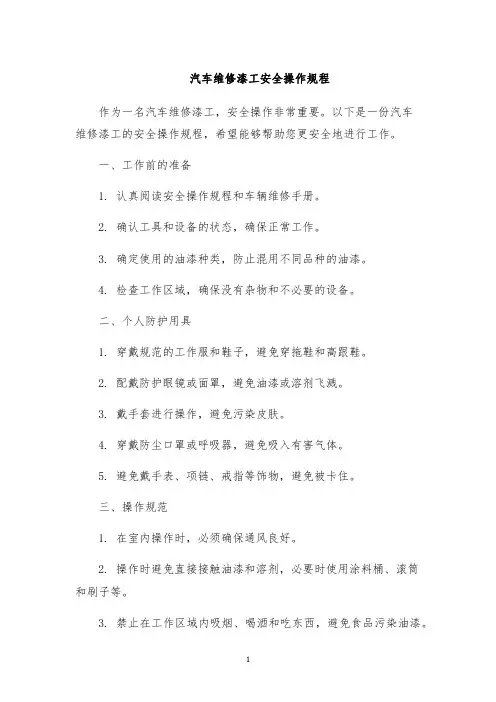 汽车维修漆工安全操作规程

作为一名汽车维修漆工，安全操作非常重要。以下是一份汽车维修漆工的安全操作规程，希望能够帮助您更安全地进行工作。

一、工作前的准备

1. 认真阅读安全操作规程和车辆维修手册。

2. 确认工具和设备的状态，确保正常工作。

3. 确定使用的油漆种类，防止混用不同品种的油漆。

4. 检查工作区域，确保没有杂物和不必要的设备。

二、个人防护用具

1. 穿戴规范的工作服和鞋子，避免穿拖鞋和高跟鞋。

2. 配戴防护眼镜或面罩，避免油漆或溶剂飞溅。

3. 戴手套进行操作，避免污染皮肤。

4. 穿戴防尘口罩或呼吸器，避免吸入有害气体。

5. 避免戴手表、项链、戒指等饰物，避免被卡住。

三、操作规范

1. 在室内操作时，必须确保通风良好。

2. 操作时避免直接接触油漆和溶剂，必要时使用涂料桶、滚筒和刷子等。

3. 禁止在工作区域内吸烟、喝酒和吃东西，避免食品污染油漆。

1